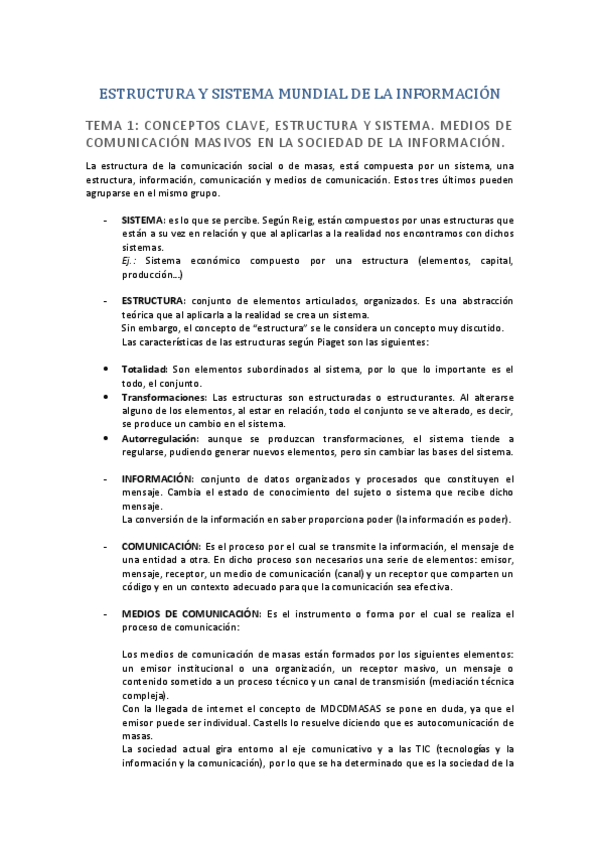 ESTRUCTURA Y SISTEMA MUNDIAL DE LA INFORMACIÓN

TEMA 1: CONCEPTOS CLAVE, ESTRUCTURA Y SISTEMA. MEDIOS DE COMUNICACIÓN MASIVOS EN LA SOCIEDAD DE LA INFORMACIÓN.

La estructura de la comunicación social o de masas, está compuesta por un sistema, una estructura, información, comunicación y medios de comunicación. Estos tres últimos pueden agruparse en el mismo grupo.

- SISTEMA: es lo que se percibe. Según Reig, están compuestos por unas estructuras que están a su vez en relación y que al aplicarlas a la realidad nos encontramos con dichos sistemas.
Ej.: Sistema económico compuesto por una estructura (elementos, capital, producción...)

- ESTRUCTURA: conjunto de elementos articulados, organizados. Es una abstracción teórica que al aplicarla a la realidad se crea un sistema.
Sin embargo, el concepto de "estructura" se le considera un concepto muy discutido.
Las características de las estructuras según Piaget son las siguientes:

• Totalidad: Son elementos subordinados al sistema, por lo que lo importante es el todo, el conjunto.
• Transformaciones: Las estructuras son estructuradas o estructurantes. Al alterarse alguno de los elementos, al estar en relación, todo el conjunto se ve alterado, es decir, se produce un cambio en el sistema.
• Autorregulación: aunque se produzcan transformaciones, el sistema tiende a regularse, pudiendo generar nuevos elementos, pero sin cambiar las bases del sistema.

- INFORMACIÓN: conjunto de datos organizados y procesados que constituyen el mensaje. Cambia el estado de conocimiento del sujeto o sistema que recibe dicho mensaje.
La conversión de la información en saber proporciona poder (la información es poder).

- COMUNICACIÓN: Es el proceso por el cual se transmite la información, el mensaje de una entidad a otra. En dicho proceso son necesarios una serie de elementos: emisor, mensaje, receptor, un medio de comunicación (canal) y un receptor que comparten un código y en un contexto adecuado para que la comunicación sea efectiva.

- MEDIOS DE COMUNICACIÓN: Es el instrumento o forma por el cual se realiza el proceso de comunicación:

Los medios de comunicación de masas están formados por los siguientes elementos: un emisor institucional o una organización, un receptor masivo, un mensaje o contenido sometido a un proceso técnico y un canal de transmisión (mediación técnica compleja).
Con la llegada de internet el concepto de MDCDMASAS se pone en duda, ya que el emisor puede ser individual. Castells lo resuelve diciendo que es autocomunicación de masas.
La sociedad actual gira entorno al eje comunicativo y a las TIC (tecnologías y la información y la comunicación), por lo que se ha determinado que es la sociedad de la